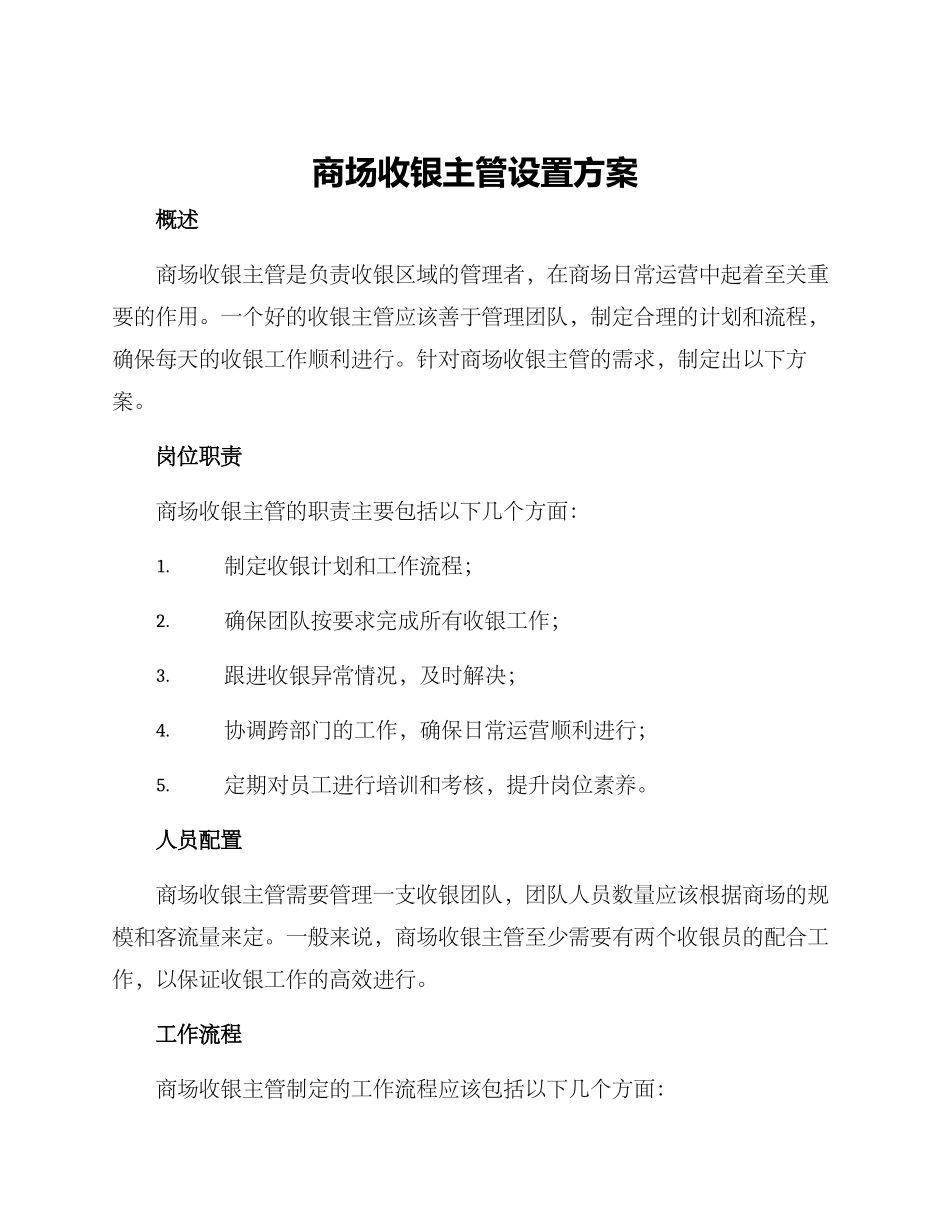 商场收银主管设置方案

概述

商场收银主管是负责收银区域的管理者，在商场日常运营中起着至关重要的作用。一个好的收银主管应该善于管理团队，制定合理的计划和流程，确保每天的收银工作顺利进行。针对商场收银主管的需求，制定出以下方案。

岗位职责

商场收银主管的职责主要包括以下几个方面：

1. 制定收银计划和工作流程；

2. 确保团队按要求完成所有收银工作；

3. 跟进收银异常情况，及时解决；

4. 协调跨部门的工作，确保日常运营顺利进行；

5. 定期对员工进行培训和考核，提升岗位素养。

人员配置

商场收银主管需要管理一支收银团队，团队人员数量应该根据商场的规模和客流量来定。一般来说，商场收银主管至少需要有两个收银员的配合工作，以保证收银工作的高效进行。

工作流程

商场收银主管制定的工作流程应该包括以下几个方面：